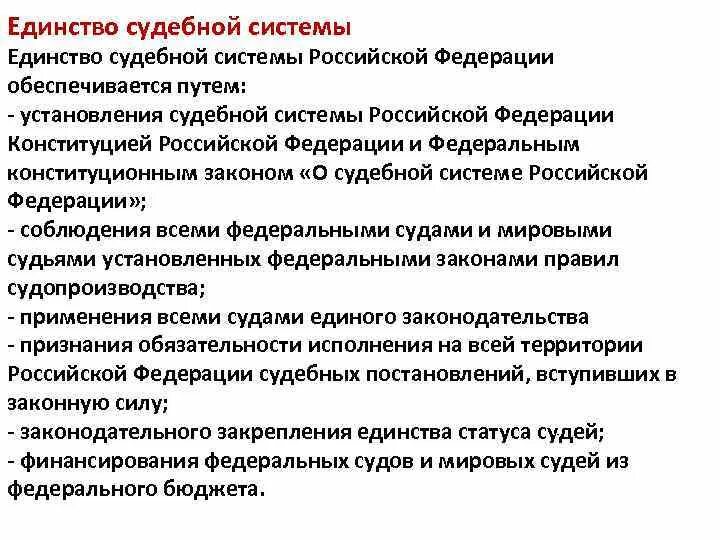 Единство судебной системы

Единство судебной системы Российской Федерации обеспечивается путем:
- установления судебной системы Российской Федерации Конституцией Российской Федерации и Федеральным конституционным законом «О судебной системе Российской Федерации»;
- соблюдения всеми федеральными судами и мировыми судьями установленных федеральными законами правил судопроизводства;
- применения всеми судами единого законодательства
- признания обязательности исполнения на всей территории Российской Федерации судебных постановлений, вступивших в законную силу;
- законодательного закрепления единства статуса судей;
- финансирования федеральных судов и мировых судей из федерального бюджета.